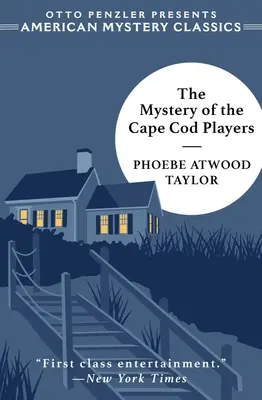 OTTO PENZLER PRESENTS
AMERICAN MYSTERY CLASSICS

The Mystery of the Cape Cod Players

PHOEBE ATWOOD TAYLOR

"First class entertainment."
—New York Times